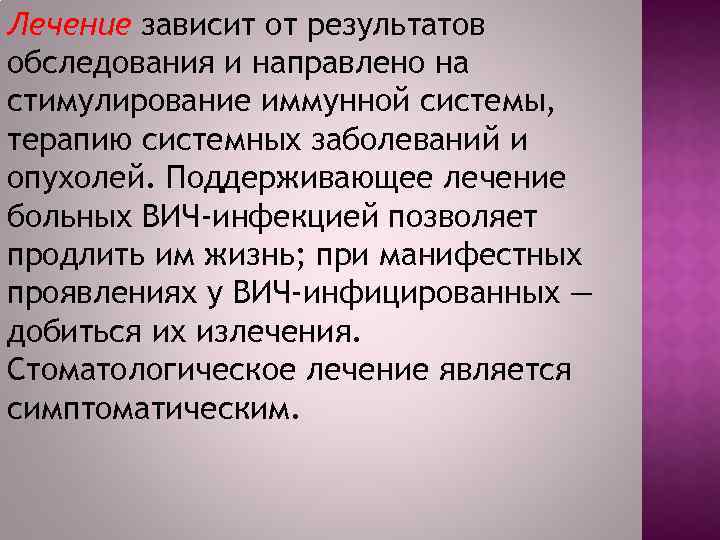 Лечение зависит от результатов обследования и направлено на стимулирование иммунной системы, терапию системных заболеваний и опухолей. Поддерживающее лечение больных ВИЧ-инфекцией позволяет продлить им жизнь; при манифестных проявлениях у ВИЧ-инфицированных — добиться их излечения. Стоматологическое лечение является симптоматическим.